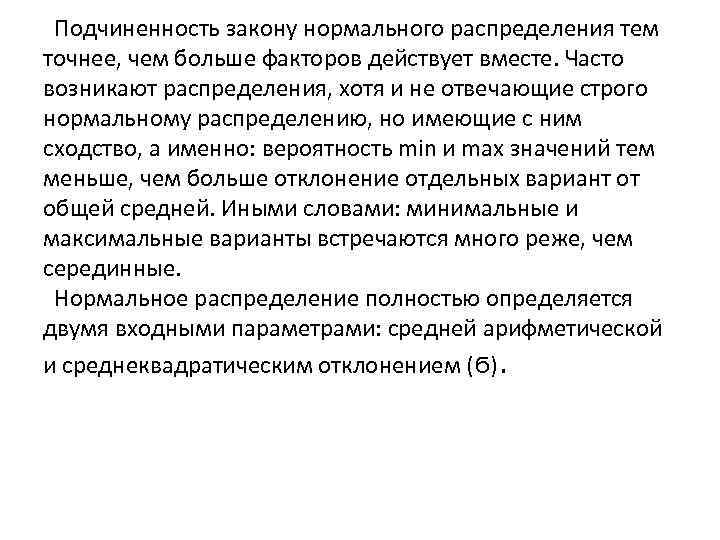 Подчиненность закону нормального распределения тем точнее, чем больше факторов действует вместе. Часто возникают распределения, хотя и не отвечающие строго нормальному распределению, но имеющие с ним сходство, а именно: вероятность min и max значений тем меньше, чем больше отклонение отдельных вариант от общей средней. Иными словами: минимальные и максимальные варианты встречаются много реже, чем серединные.

Нормальное распределение полностью определяется двумя входными параметрами: средней арифметической и среднеквадратическим отклонением (б).